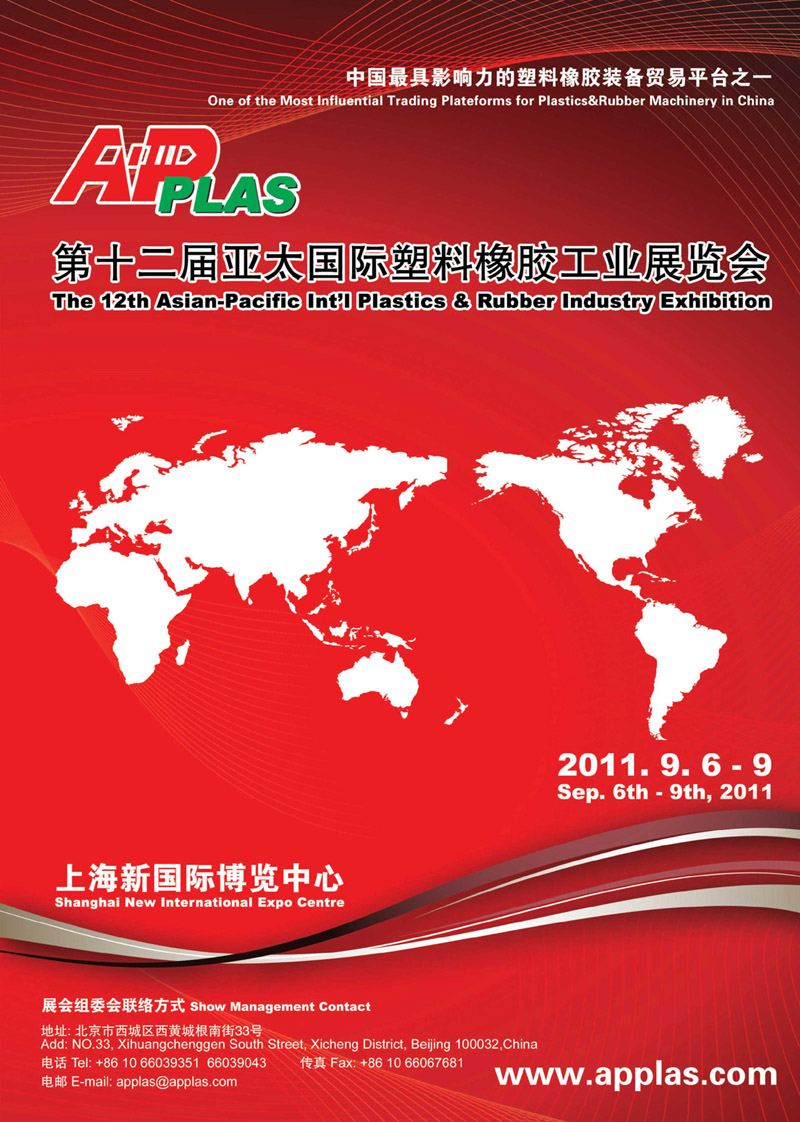 中国最具影响力的塑料橡胶装备贸易平台之一
One of the Most Influential Trading Plateforms for Plastics&Rubber Machinery in China

AP PLAS

第十二届亚太国际塑料橡胶工业展览会
The 12th Asian-Pacific Int'l Plastics & Rubber Industry Exhibition

2011. 9. 6 - 9
Sep. 6th - 9th, 2011

上海新国际博览中心
Shanghai New International Expo Centre

展会组委会联络方式 Show Management Contact
地址: 北京市西城区西黄城根南街33号
Add: NO.33, Xihuangchenggen South Street, Xicheng District, Beijing 100032,China
电话 Tel: +86 10 66039351 66039043 传真 Fax: +86 10 66067681
电邮 E-mail: applas@applas.com

www.applas.com